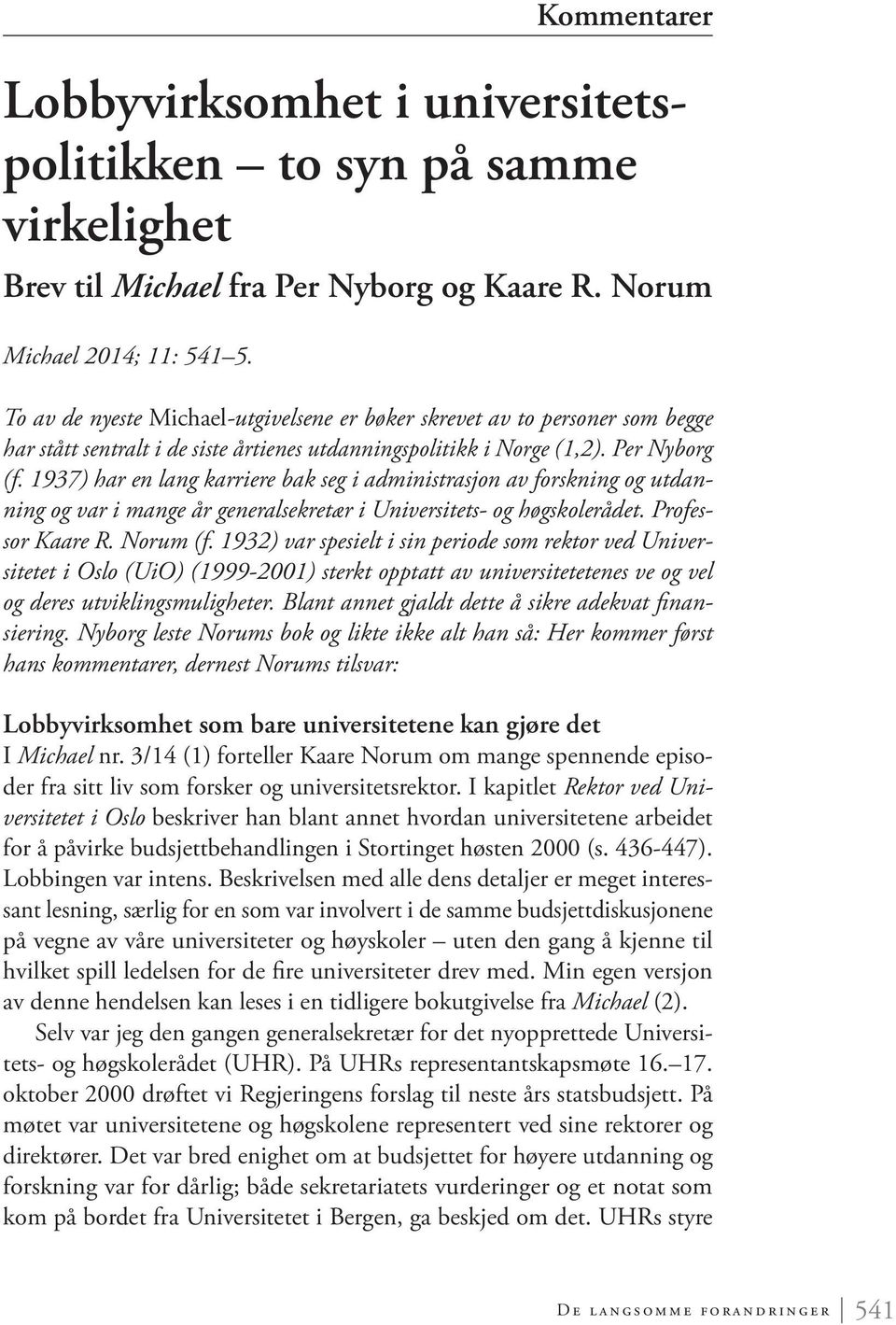 Kommentarer

Lobbyvirksomhet i universitetspolitikken – to syn på samme virkelighet

Brev til Michael fra Per Nyborg og Kaare R. Norum

Michael 2014; 11: 541–5.

To av de nyeste Michael-utgivelsene er bøker skrevet av to personer som begge har stått sentralt i de siste årtienes utdanningspolitikk i Norge (1,2). Per Nyborg (f. 1937) har en lang karriere bak seg i administrasjon av forskning og utdanning og var i mange år generalsekretær i Universitets- og høgskolerådet. Professor Kaare R. Norum (f. 1932) var spesielt i sin periode som rektor ved Universitetet i Oslo (UiO) (1999-2001) sterkt opptatt av universitetetenes ve og vel og deres utviklingsmuligheter. Blant annet gjaldt dette å sikre adekvat finansiering. Nyborg leste Norums bok og likte ikke alt han så: Her kommer først hans kommentarer, dernest Norums tilsvar:

Lobbyvirksomhet som bare universitetene kan gjøre det

I Michael nr. 3/14 (1) forteller Kaare Norum om mange spennende episoder fra sitt liv som forsker og universitetsrektor. I kapitlet Rektor ved Universitetet i Oslo beskriver han blant annet hvordan universitetene arbeidet for å påvirke budsjettbehandlingen i Stortinget høsten 2000 (s. 436-447). Lobbingen var intens. Beskrivelsen med alle dens detaljer er meget interessant lesning, særlig for en som var involvert i de samme budsjettdiskusjonene på vegne av våre universiteter og høyskoler – uten den gang å kjenne til hvilket spill ledelsen for de fire universiteter drev med. Min egen versjon av denne hendelsen kan leses i en tidligere bokutgivelse fra Michael (2).

Selv var jeg den gangen generalsekretær for det nyopprettede Universitets- og høgskolerådet (UHR). På UHRs representantskapsmøte 16.–17. oktober 2000 drøftet vi Regjeringens forslag til neste års statsbudsjett. På møtet var universitetene og høgskolene representert ved sine rektorer og direktører. Det var bred enighet om at budsjettet for høyere utdanning og forskning var for dårlig; både sekretariatets vurderinger og et notat som kom på bordet fra Universitetet i Bergen, ga beskjed om det. UHRs styre

De langsomme forandringer 541